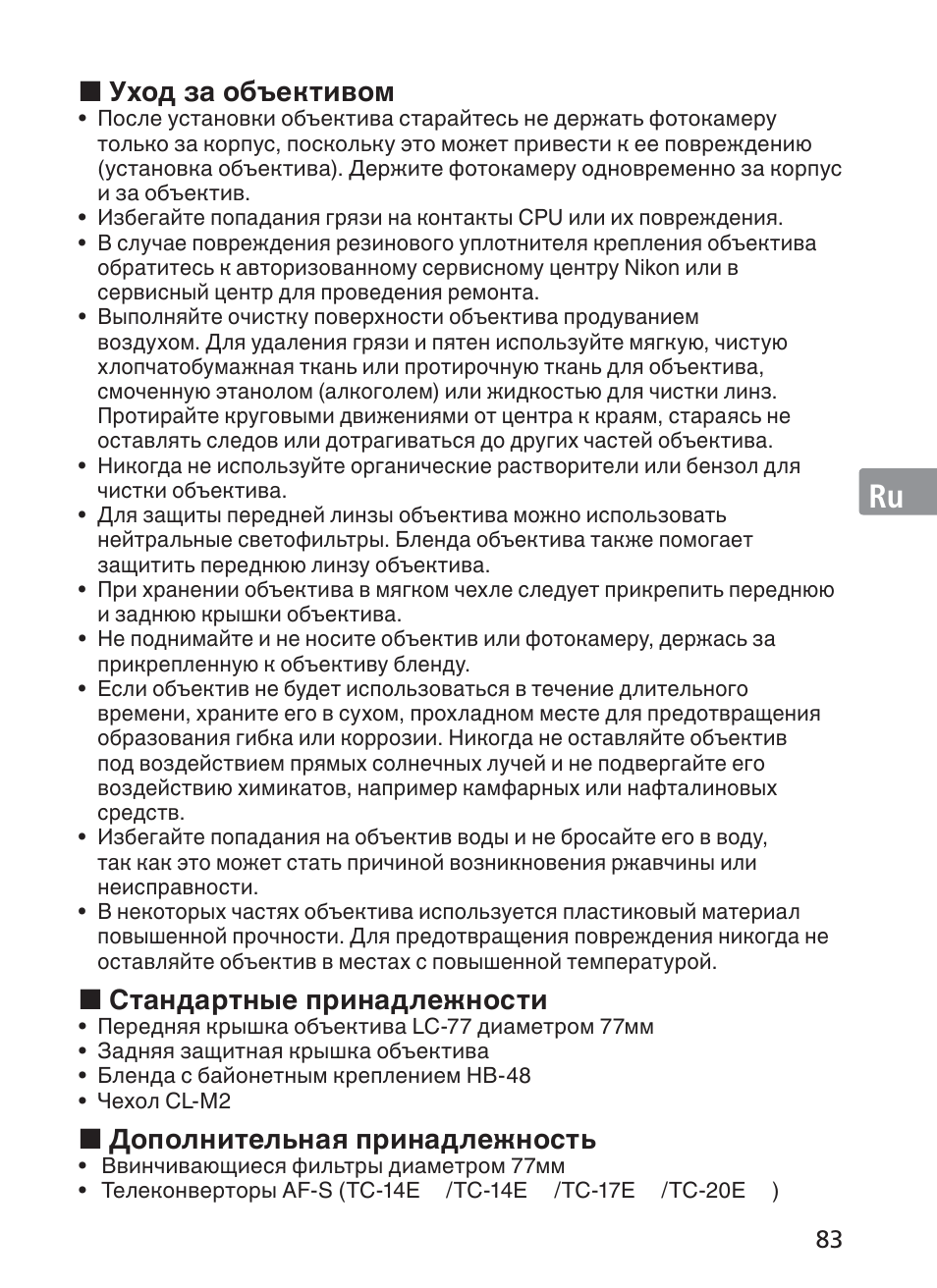 ■ Уход за объективом
• После установки объектива старайтесь не держать фотокамеру только за корпус, поскольку это может привести к ее повреждению (установка объектива). Держите фотокамеру одновременно за корпус и за объектив.
• Избегайте попадания грязи на контакты CPU или их повреждения.
• В случае повреждения резинового уплотнителя крепления объектива обратитесь к авторизованному сервисному центру Nikon или в сервисный центр для проведения ремонта.
• Выполняйте очистку поверхности объектива продуванием воздухом. Для удаления грязи и пятен используйте мягкую, чистую хлопчатобумажная ткань или протирочную ткань для объектива, смоченную этанолом (алкоголем) или жидкостью для чистки линз. Протирайте круговыми движениями от центра к краям, стараясь не оставлять следов или дотрагиваться до других частей объектива.
• Никогда не используйте органические растворители или бензол для чистки объектива.
• Для защиты передней линзы объектива можно использовать нейтральные светофильтры. Бленда объектива также помогает защитить переднюю линзу объектива.
• При хранении объектива в мягком чехле следует прикрепить переднюю и заднюю крышки объектива.
• Не поднимайте и не носите объектив или фотокамеру, держась за прикрепленную к объективу бленду.
• Если объектив не будет использоваться в течение длительного времени, храните его в сухом, прохладном месте для предотвращения образования гибка или коррозии. Никогда не оставляйте объектив под воздействием прямых солнечных лучей и не подвергайте его воздействию химикатов, например камфарных или нафталиновых средств.
• Избегайте попадания на объектив воды и не бросайте его в воду, так как это может стать причиной возникновения ржавчины или неисправности.
• В некоторых частях объектива используется пластиковый материал повышенной прочности. Для предотвращения повреждения никогда не оставляйте объектив в местах с повышенной температурой.

Ru

■ Стандартные принадлежности
• Передняя крышка объектива LC-77 диаметром 77мм
• Задняя защитная крышка объектива
• Бленда с байонетным креплением HB-48
• Чехол CL-M2

■ Дополнительная принадлежность
• Ввинчивающиеся фильтры диаметром 77мм
• Телеконверторы AF-S (TC-14E /TC-14E /TC-17E /TC-20E )

83